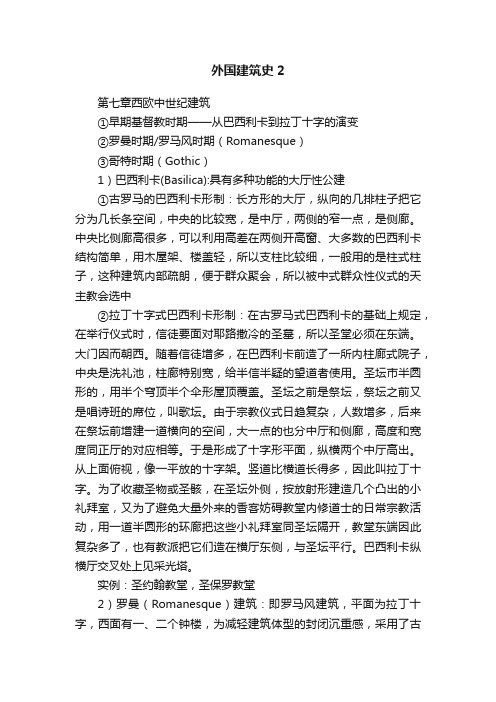 外国建筑史 2

第七章西欧中世纪建筑

①早期基督教时期——从巴西利卡到拉丁十字的演变

②罗曼时期/罗马风时期（Romanesque）

③哥特时期（Gothic）

1）巴西利卡(Basilica):具有多种功能的大厅性公建

①古罗马的巴西利卡形制：长方形的大厅，纵向的几排柱子把它分为几长条空间，中央的比较宽，是中厅，两侧的窄一点，是侧廊。中央比侧廊高很多，可以利用高差在两侧开高窗、大多数的巴西利卡结构简单，用木屋架、楼盖轻，所以支柱比较细，一般用的是柱式柱子，这种建筑内部疏朗，便于群众聚会，所以被中式群众性仪式的天主教会选中

②拉丁十字式巴西利卡形制：在古罗马式巴西利卡的基础上规定，在举行仪式时，信徒要面对耶路撒冷的圣墓，所以圣堂必须在东端。大门因而朝西。随着信徒增多，在巴西利卡前造了一所内柱廊式院子，中央是洗礼池，柱廊特别宽，给半信半疑的望道者使用。圣坛市半圆形的，用半个穹顶半个伞形屋顶覆盖。圣坛之前是祭坛，祭坛之前又是唱诗班的席位，叫歌坛。由于宗教仪式日趋复杂，人数增多，后来在祭坛前增建一道横向的空间，大一点的也分中厅和侧廊，高度和宽度同正厅的对应相等。于是形成了十字形平面，纵横两个中厅高出。从上面俯视，像一平放的十字架。竖道比横道长得多，因此叫拉丁十字。为了收藏圣物或圣骸，在圣坛外侧，按放射形建造几个凸出的小礼拜室，又为了避免大量外来的香客妨碍教堂内修道士的日常宗教活动，用一道半圆形的环廊把这些小礼拜室同圣坛隔开，教堂东端因此复杂多了，也有教派把它们造在横厅东侧，与圣坛平行。巴西利卡纵横厅交叉处上见采光塔。

实例：圣约翰教堂，圣保罗教堂

2）罗曼（Romanesque）建筑：即罗马风建筑，平面为拉丁十字，西面有一、二个钟楼，为减轻建筑体型的封闭沉重感，采用了古